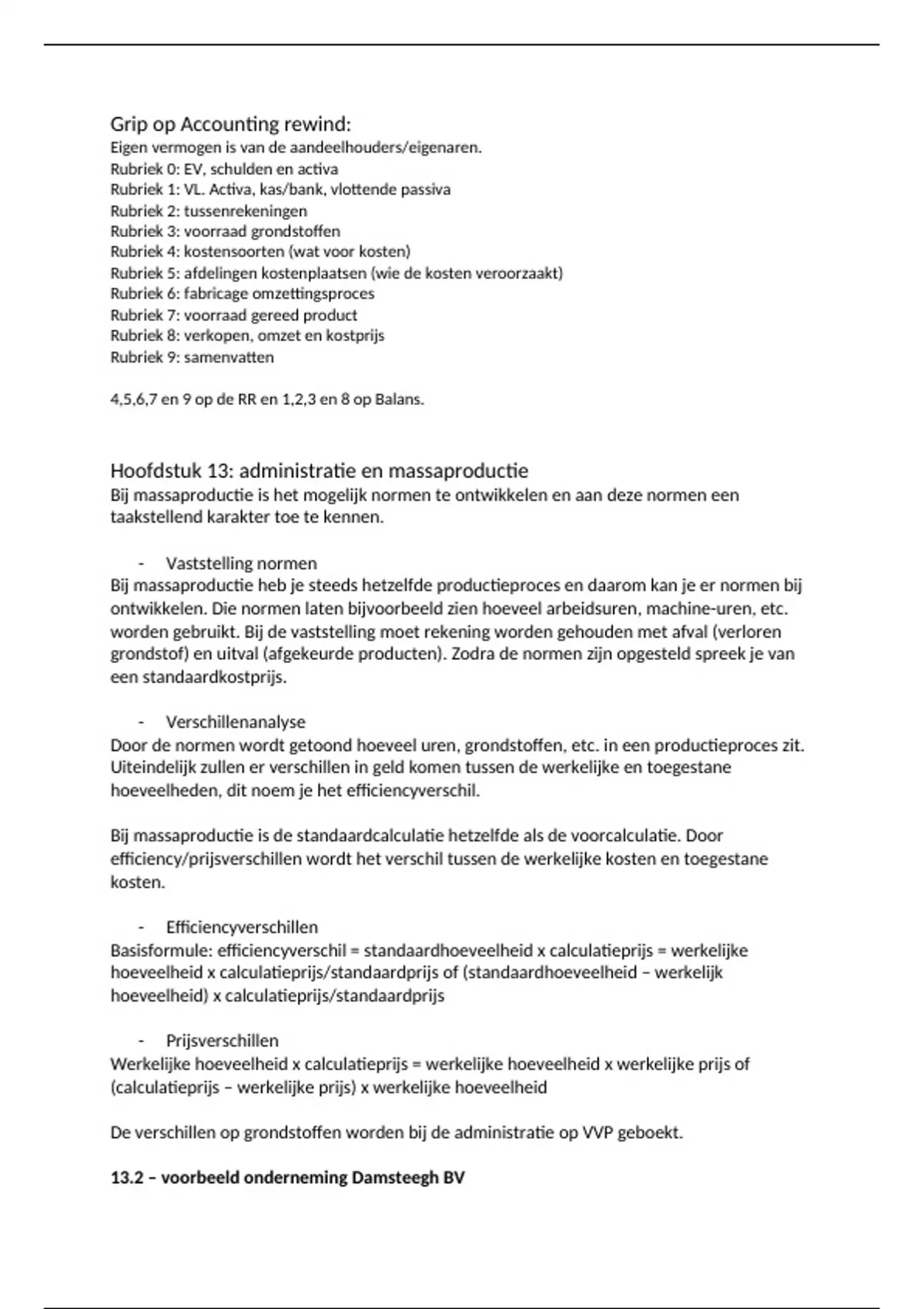 Grip op Accounting rewind:
Eigen vermogen is van de aandeelhouders/eigenaren.
Rubriek 0: EV, schulden en activa
Rubriek 1: VL. Activa, kas/bank, vlottende passiva
Rubriek 2: tussenrekeningen
Rubriek 3: voorraad grondstoffen
Rubriek 4: kostensoorten (wat voor kosten)
Rubriek 5: afdelingen kostenplaatsen (wie de kosten veroorzaakt)
Rubriek 6: fabricage omzettingsproces
Rubriek 7: voorraad gereed product
Rubriek 8: verkopen, omzet en kostprijs
Rubriek 9: samenvatten

4,5,6,7 en 9 op de RR en 1,2,3 en 8 op Balans.

Hoofdstuk 13: administratie en massaproductie
Bij massaproductie is het mogelijk normen te ontwikkelen en aan deze normen een taakstellend karakter toe te kennen.

- Vaststelling normen
Bij massaproductie heb je steeds hetzelfde productieproces en daarom kan je er normen bij ontwikkelen. Die normen laten bijvoorbeeld zien hoeveel arbeidsuren, machine-uren, etc. worden gebruikt. Bij de vaststelling moet rekening worden gehouden met afval (verloren grondstof) en uitval (afgekeurde producten). Zodra de normen zijn opgesteld spreek je van een standaardkostprijs.

- Verschillenanalyse
Door de normen wordt getoond hoeveel uren, grondstoffen, etc. in een productieproces zit. Uiteindelijk zullen er verschillen in geld komen tussen de werkelijke en toegestane hoeveelheden, dit noem je het efficiencyverschil.

Bij massaproductie is de standaardcalculatie hetzelfde als de voorcalculatie. Door efficiency/prijsverschillen wordt het verschil tussen de werkelijke kosten en toegestane kosten.

- Efficiencyverschillen
Basisformule: efficiencyverschil = standaardhoeveelheid x calculatieprijs = werkelijke hoeveelheid x calculatieprijs/standaardprijs of (standaardhoeveelheid – werkelijk hoeveelheid) x calculatieprijs/standaardprijs

- Prijsverschillen
Werkelijke hoeveelheid x calculatieprijs = werkelijke hoeveelheid x werkelijke prijs of (calculatieprijs – werkelijke prijs) x werkelijke hoeveelheid

De verschillen op grondstoffen worden bij de administratie op VVP geboekt.

13.2 – voorbeeld onderneming Damsteegh BV